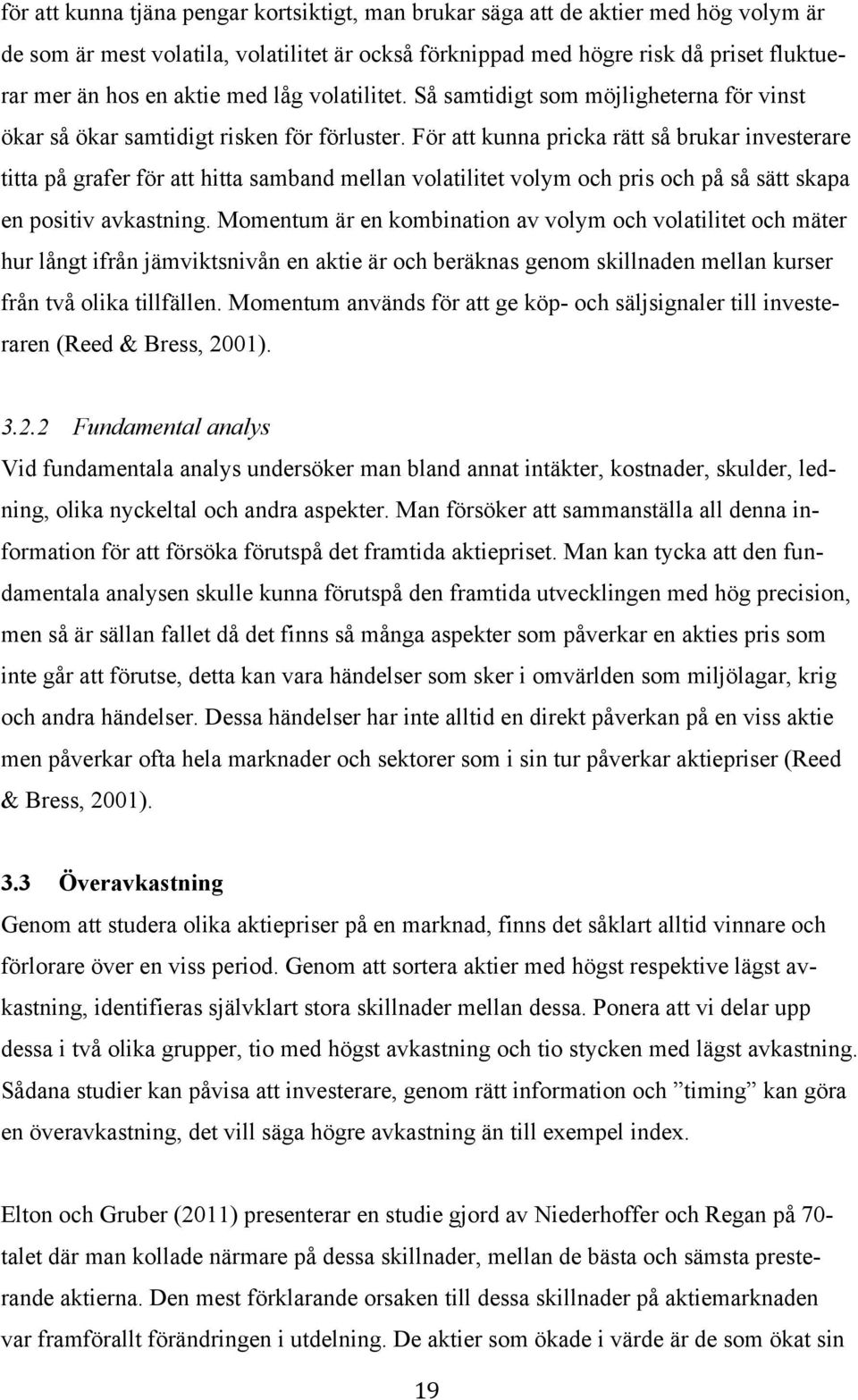 för att kunna tjäna pengar kortsiktigt, man brukar säga att de aktier med hög volym är de som är mest volatila, volatilitet är också förknippad med högre risk då priset fluktuerar mer än hos en aktie med låg volatilitet. Så samtidigt som möjligheterna för vinst ökar så ökar samtidigt risken för förluster. För att kunna pricka rätt så brukar investerare titta på grafer för att hitta samband mellan volatilitet volym och pris och på så sätt skapa en positiv avkastning. Momentum är en kombination av volym och volatilitet och mäter hur långt ifrån jämviktsnivån en aktie är och beräknas genom skillnaden mellan kurser från två olika tillfällen. Momentum används för att ge köp- och säljsignaler till investeraren (Reed & Bress, 2001).

3.2.2 Fundamental analys

Vid fundamentala analys undersöker man bland annat intäkter, kostnader, skulder, ledning, olika nyckeltal och andra aspekter. Man försöker att sammanställa all denna information för att försöka förutspå det framtida aktiepriset. Man kan tycka att den fundamentala analysen skulle kunna förutspå den framtida utvecklingen med hög precision, men så är sällan fallet då det finns så många aspekter som påverkar en akties pris som inte går att förutse, detta kan vara händelser som sker i omvärlden som miljölagar, krig och andra händelser. Dessa händelser har inte alltid en direkt påverkan på en viss aktie men påverkar ofta hela marknader och sektorer som i sin tur påverkar aktiepriser (Reed & Bress, 2001).

3.3 Överavkastning

Genom att studera olika aktiepriser på en marknad, finns det såklart alltid vinnare och förlorare över en viss period. Genom att sortera aktier med högst respektive lägst avkastning, identifieras självklart stora skillnader mellan dessa. Ponera att vi delar upp dessa i två olika grupper, tio med högst avkastning och tio stycken med lägst avkastning. Sådana studier kan påvisa att investerare, genom rätt information och ”timing” kan göra en överavkastning, det vill säga högre avkastning än till exempel index.

Elton och Gruber (2011) presenterar en studie gjord av Niederhoffer och Regan på 70-talet där man kollade närmare på dessa skillnader, mellan de bästa och sämsta presterande aktierna. Den mest förklarande orsaken till dessa skillnader på aktiemarknaden var framförallt förändringen i utdelning. De aktier som ökade i värde är de som ökat sin

19